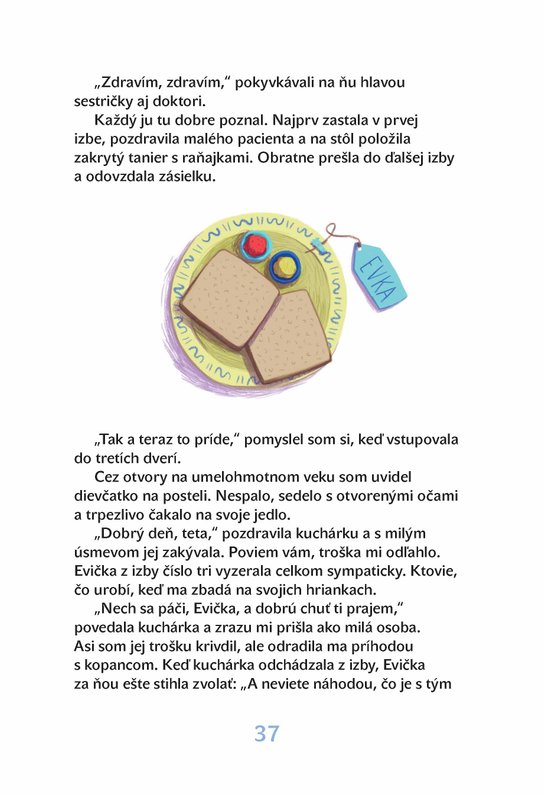 „Zdravím, zdravím," pokyvkávali na ňu hlavou sestričky aj doktori.

Každý ju tu dobre poznal. Najprv zastala v prvej izbe, pozdravila malého pacienta a na stôl položila zakrytý tanier s raňajkami. Obratne prešla do ďalšej izby a odovzdala zásielku.

EVKA

„Tak a teraz to príde," pomyslel som si, keď vstupovala do tretích dverí.

Cez otvory na umelohmotnom veku som uvidel dievčatko na posteli. Nespalo, sedelo s otvorenými očami a trpezlivo čakalo na svoje jedlo.

„Dobrý deň, teta," pozdravila kuchárku a s milým úsmevom jej zakývala. Poviem vám, troška mi odľahlo. Evička z izby číslo tri vyzerala celkom sympaticky. Ktovie, čo urobí, keď ma zbadá na svojich hriankach.

„Nech sa páči, Evička, a dobrú chuť ti prajem," povedala kuchárka a zrazu mi prišla ako milá osoba. Asi som jej trošku krivdil, ale odradila ma príhodou s kopancom. Keď kuchárka odchádzala z izby, Evička za ňou ešte stihla zvolať: „A neviete náhodou, čo je s tým

37